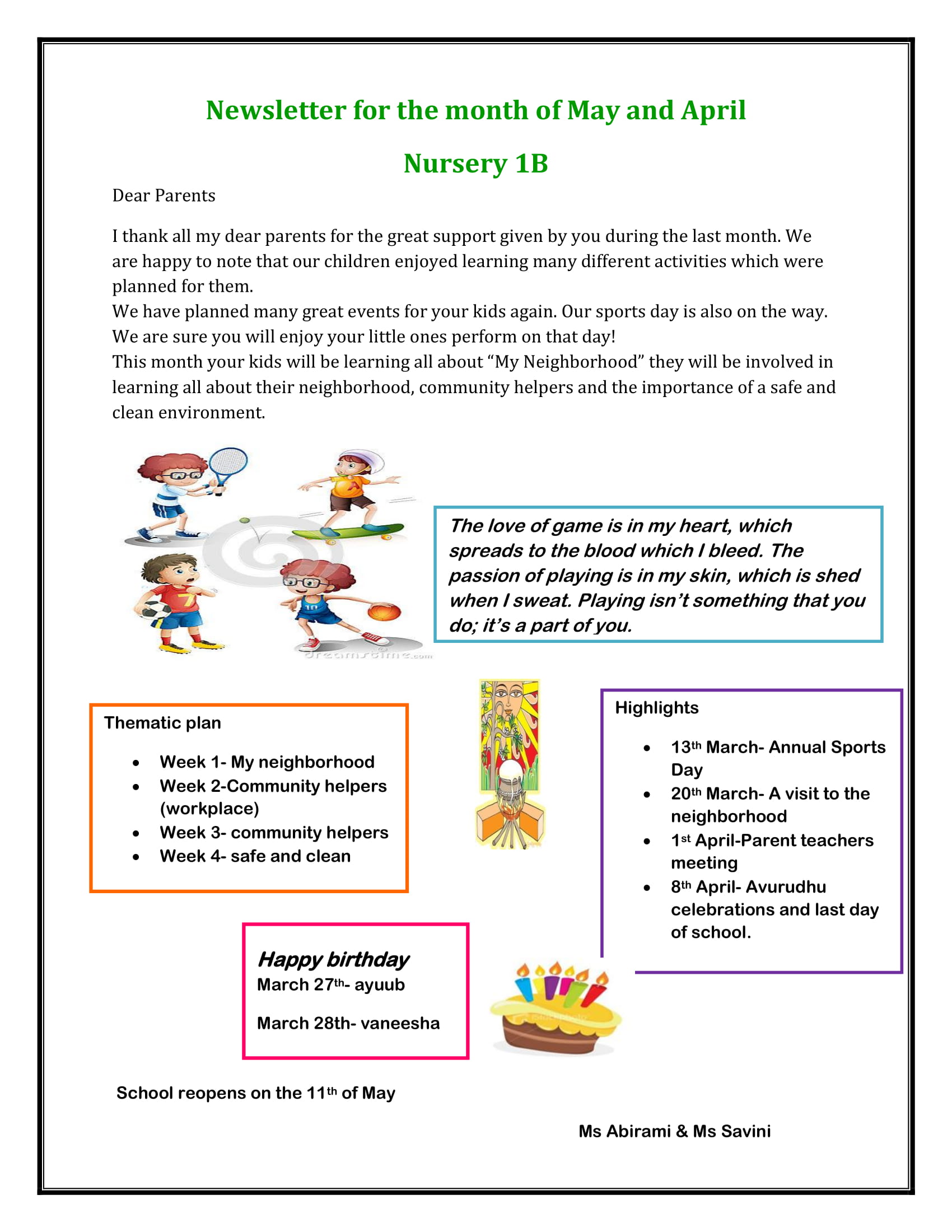 Newsletter for the month of May and April

Nursery 1B

Dear Parents

I thank all my dear parents for the great support given by you during the last month. We are happy to note that our children enjoyed learning many different activities which were planned for them.
We have planned many great events for your kids again. Our sports day is also on the way. We are sure you will enjoy your little ones perform on that day!
This month your kids will be learning all about “My Neighborhood” they will be involved in learning all about their neighborhood, community helpers and the importance of a safe and clean environment.

dreamstime.com

The love of game is in my heart, which spreads to the blood which I bleed. The passion of playing is in my skin, which is shed when I sweat. Playing isn’t something that you do; it’s a part of you.

Thematic plan

- Week 1- My neighborhood
- Week 2-Community helpers (workplace)
- Week 3- community helpers
- Week 4- safe and clean

Highlights

- 13th March- Annual Sports Day
- 20th March- A visit to the neighborhood
- 1st April-Parent teachers meeting
- 8th April- Avurudhu celebrations and last day of school.

Happy birthday
March 27th- ayuub

March 28th- vaneesha

School reopens on the 11th of May

Ms Abirami & Ms Savini